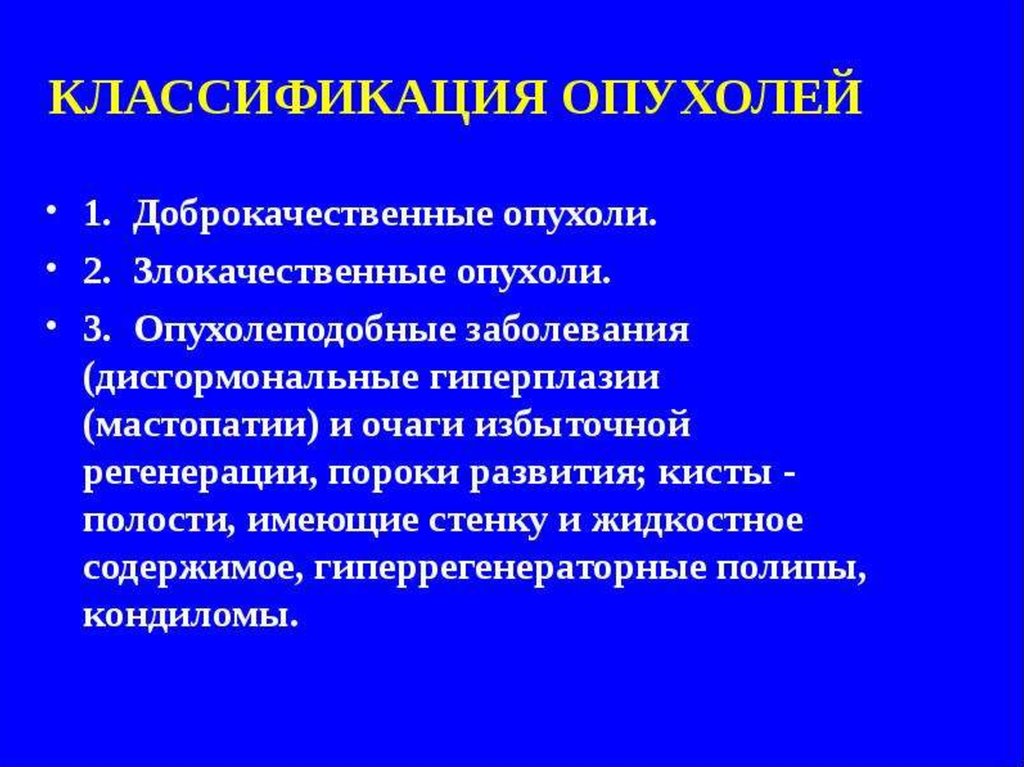 КЛАССИФИКАЦИЯ ОПУХОЛЕЙ

• 1. Доброкачественные опухоли.

• 2. Злокачественные опухоли.

• 3. Опухолеподобные заболевания (дисгормональные гиперплазии (мастопатии) и очаги избыточной регенерации, пороки развития; кисты - полости, имеющие стенку и жидкостное содержимое, гиперрегенераторные полипы, кондиломы.